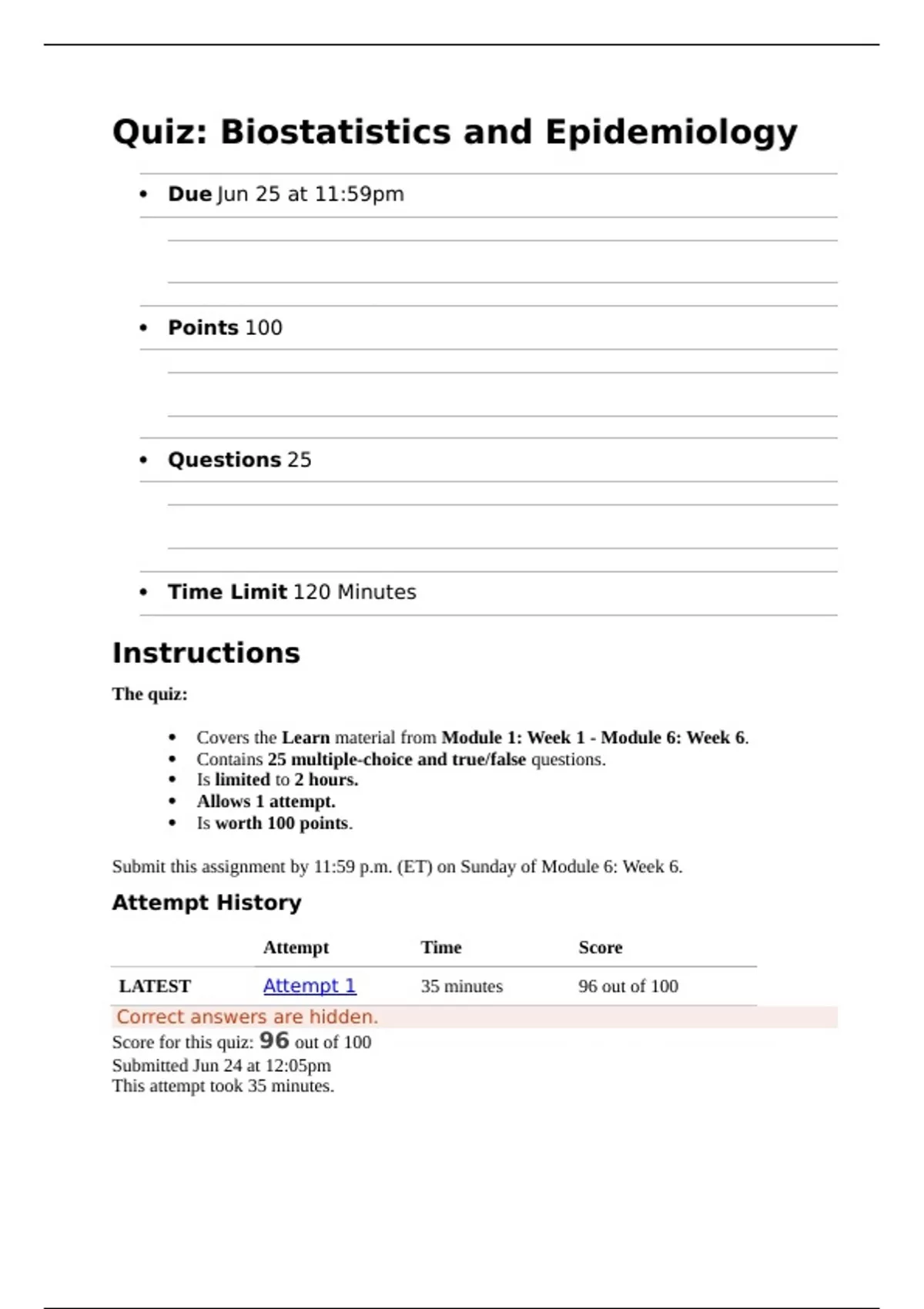 Quiz: Biostatistics and Epidemiology

- Due Jun 25 at 11:59pm
- Points 100
- Questions 25
- Time Limit 120 Minutes

Instructions

The quiz:

- Covers the Learn material from Module 1: Week 1 - Module 6: Week 6.
- Contains 25 multiple-choice and true/false questions.
- Is limited to 2 hours.
- Allows 1 attempt.
- Is worth 100 points.

Submit this assignment by 11:59 p.m. (ET) on Sunday of Module 6: Week 6.

Attempt History

| | Attempt | Time | Score |
|---|---|---|---|
| LATEST | Attempt 1 | 35 minutes | 96 out of 100 |

Correct answers are hidden.
Score for this quiz: 96 out of 100
Submitted Jun 24 at 12:05pm
This attempt took 35 minutes.